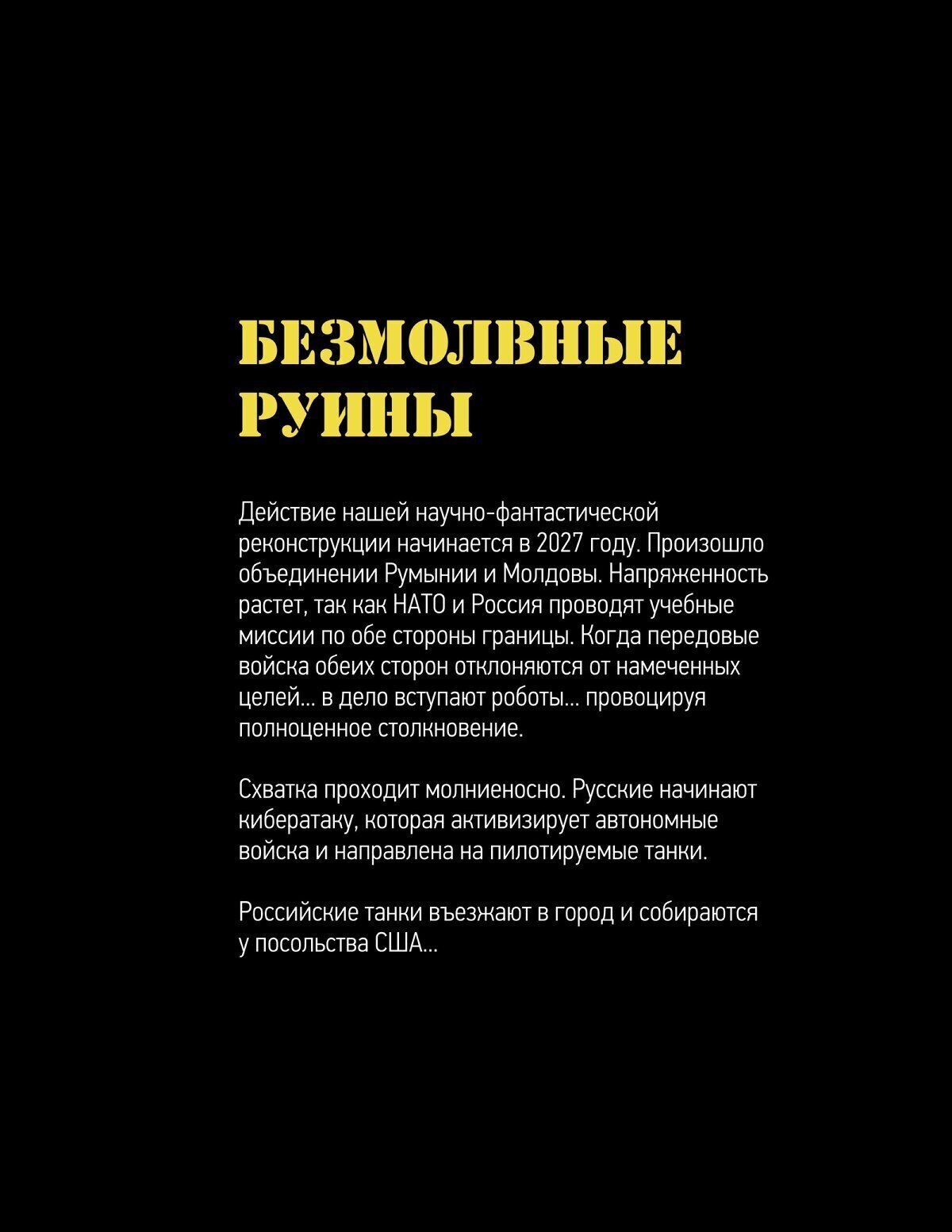 БЕЗМОЛВНЫЕ РУИНЫ

Действие нашей научно-фантастической реконструкции начинается в 2027 году. Произошло объединении Румынии и Молдовы. Напряженность растет, так как НАТО и Россия проводят учебные миссии по обе стороны границы. Когда передовые войска обеих сторон отклоняются от намеченных целей... в дело вступают роботы... провоцируя полноценное столкновение.

Схватка проходит молниеносно. Русские начинают кибератаку, которая активизирует автономные войска и направлена на пилотируемые танки.

Российские танки въезжают в город и собираются у посольства США...